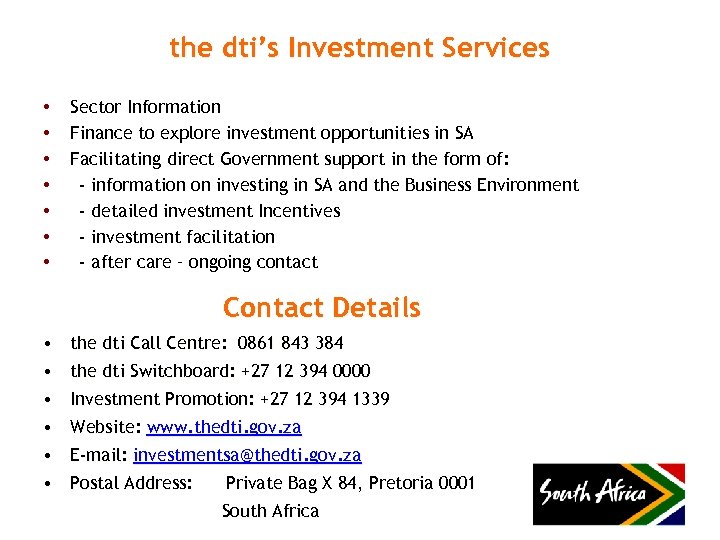 the dti's Investment Services

• Sector Information
• Finance to explore investment opportunities in SA
• Facilitating direct Government support in the form of:
• - information on investing in SA and the Business Environment
• - detailed investment Incentives
• - investment facilitation
• - after care - ongoing contact

Contact Details

• the dti Call Centre: 0861 843 384
• the dti Switchboard: +27 12 394 0000
• Investment Promotion: +27 12 394 1339
• Website: www.thedti.gov.za
• E-mail: investmentsa@thedti.gov.za
• Postal Address: Private Bag X 84, Pretoria 0001
South Africa

South Africa